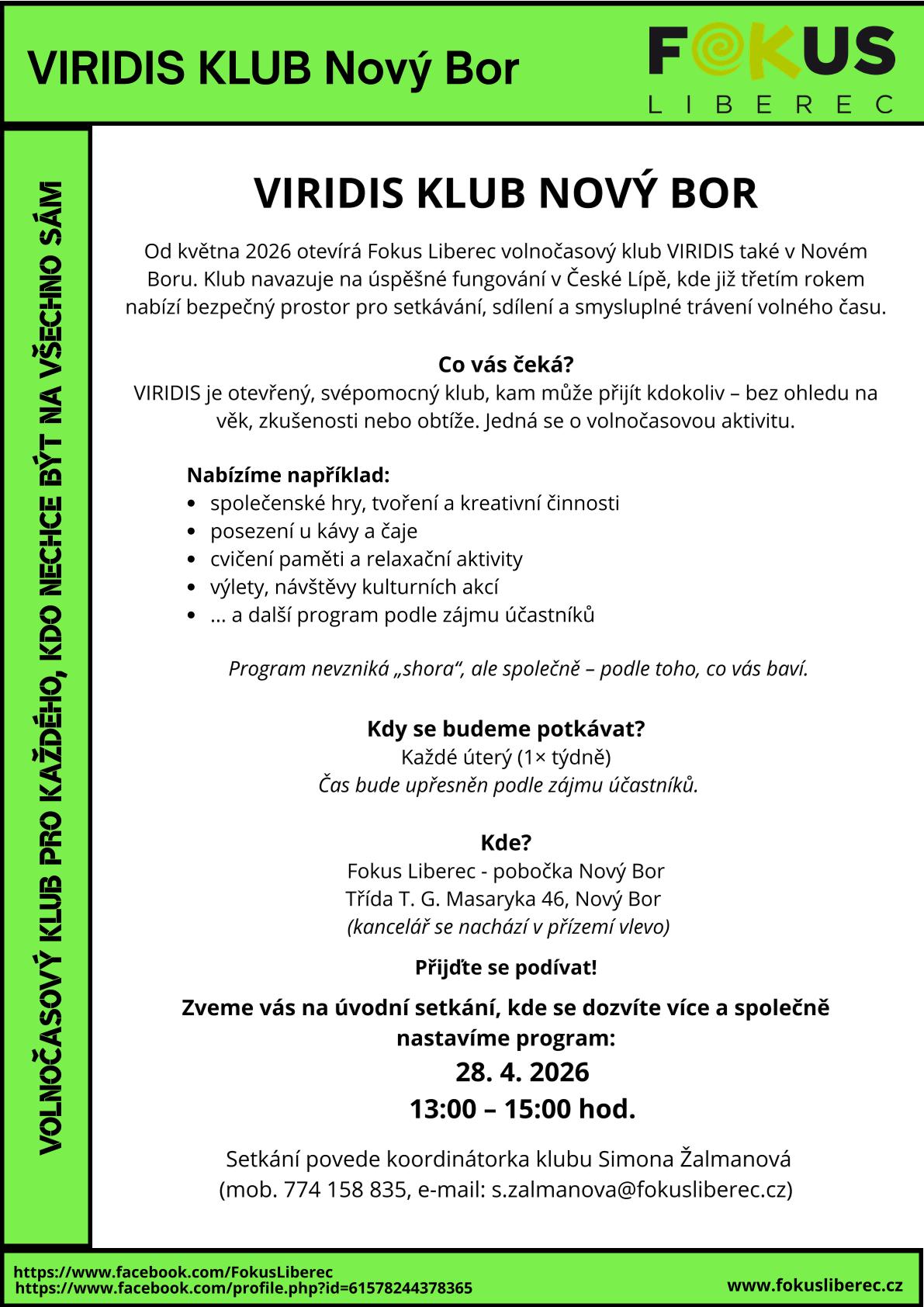 VIRIDIS KLUB Nový Bor

FOKUS
LIBEREC

VOLNOČASOVÝ KLUB PRO KAŽDÉHO, KDO NECHCE BÝT NA VŠECHNO SÁM

VIRIDIS KLUB NOVÝ BOR

Od května 2026 otevírá Fokus Liberec volnočasový klub VIRIDIS také v Novém Boru. Klub navazuje na úspěšné fungování v České Lípě, kde již třetím rokem nabízí bezpečný prostor pro setkávání, sdílení a smysluplné trávení volného času.

Co vás čeká?
VIRIDIS je otevřený, svépomocný klub, kam může přijít kdokoliv – bez ohledu na věk, zkušenosti nebo obtíže. Jedná se o volnočasovou aktivitu.

Nabízíme například:
- společenské hry, tvoření a kreativní činnosti
- posezení u kávy a čaje
- cvičení paměti a relaxační aktivity
- výlety, návštěvy kulturních akcí
- ... a další program podle zájmu účastníků

Program nevzniká „shora“, ale společně – podle toho, co vás baví.

Kdy se budeme potkávat?
Každé úterý (1× týdně)
Čas bude upřesněn podle zájmu účastníků.

Kde?
Fokus Liberec - pobočka Nový Bor
Třída T. G. Masaryka 46, Nový Bor
(kancelář se nachází v přízemí vlevo)

Přijďte se podívat!

Zveme vás na úvodní setkání, kde se dozvíte více a společně nastavíme program:
28. 4. 2026
13:00 – 15:00 hod.

Setkání povede koordinátorka klubu Simona Žalmanová
(mob. 774 158 835, e-mail: s.zalmanova@fokusliberec.cz)

https://www.facebook.com/FokusLiberec
https://www.facebook.com/profile.php?id=61578244378365
www.fokusliberec.cz